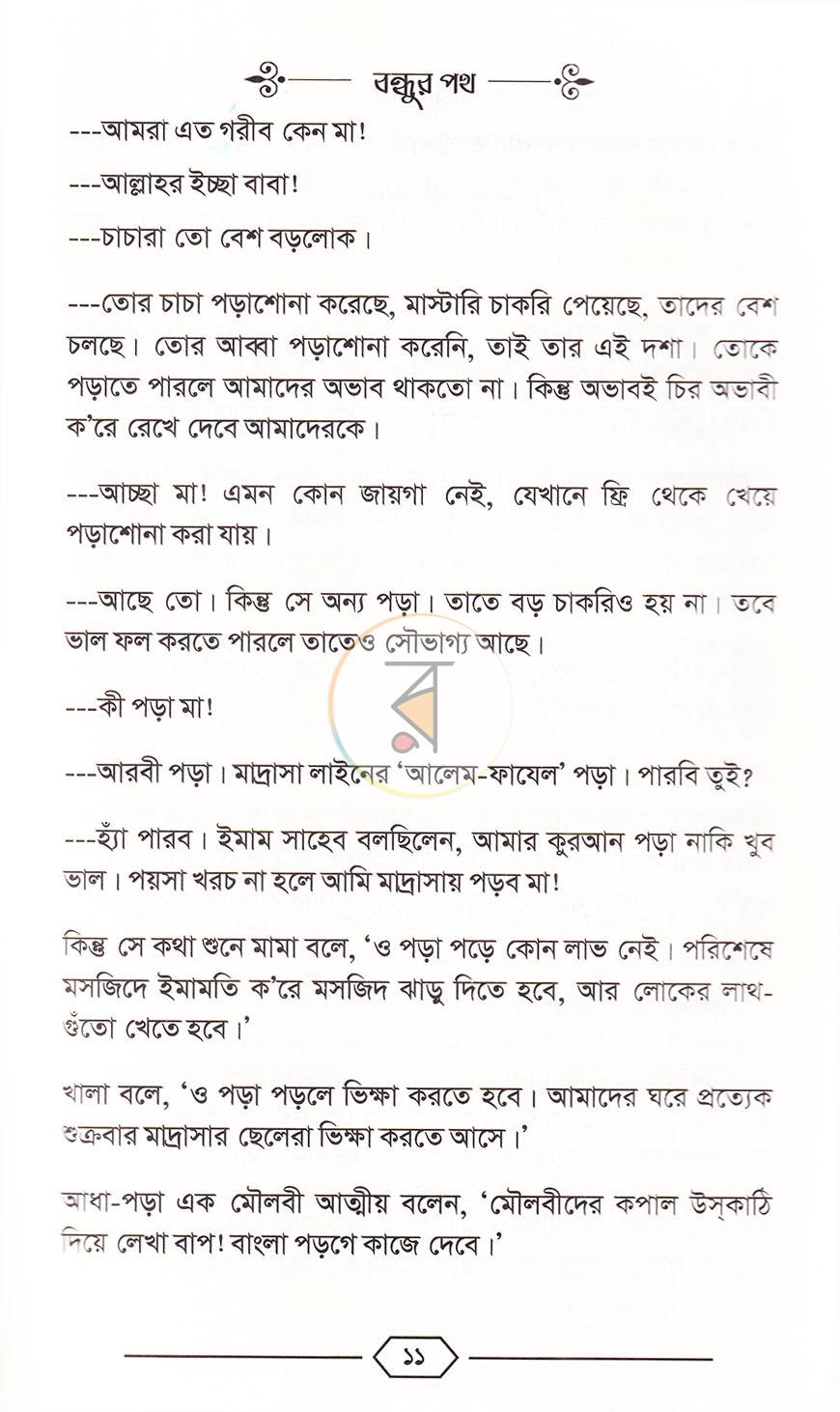 বন্ধুর পথ

---আমরা এত গরীব কেন মা!

---আল্লাহর ইচ্ছা বাবা!

---চাচারা তো বেশ বড়লোক।

---তোর চাচা পড়াশোনা করেছে, মাস্টারি চাকরি পেয়েছে, তাদের বেশ চলছে। তোর আব্বা পড়াশোনা করেনি, তাই তার এই দশা। তোকে পড়াতে পারলে আমাদের অভাব থাকতো না। কিন্তু অভাবই চির অভাবী ক'রে রেখে দেবে আমাদেরকে।

---আচ্ছা মা! এমন কোন জায়গা নেই, যেখানে ফ্রি থেকে খেয়ে পড়াশোনা করা যায়।

---আছে তো। কিন্তু সে অন্য পড়া। তাতে বড় চাকরিও হয় না। তবে ভাল ফল করতে পারলে তাতেও সৌভাগ্য আছে।

---কী পড়া মা!

---আরবী পড়া। মাদ্রাসা লাইনের 'আলেম-ফাযেল' পড়া। পারবি তুই?

---হ্যাঁ পারব। ইমাম সাহেব বলছিলেন, আমার কুরআন পড়া নাকি খুব ভাল। পয়সা খরচ না হলে আমি মাদ্রাসায় পড়ব মা!

কিন্তু সে কথা শুনে মামা বলে, 'ও পড়া পড়ে কোন লাভ নেই। পরিশেষে মসজিদে ইমামতি ক'রে মসজিদ ঝাড়ু দিতে হবে, আর লোকের লাথ-গুঁতো খেতে হবে।'

খালা বলে, 'ও পড়া পড়লে ভিক্ষা করতে হবে। আমাদের ঘরে প্রত্যেক শুক্রবার মাদ্রাসার ছেলেরা ভিক্ষা করতে আসে।'

আধা-পড়া এক মৌলবী আত্মীয় বলেন, 'মৌলবীদের কপাল উস্‌কাঠি দিয়ে লেখা বাপ! বাংলা পড়গে কাজে দেবে।'

১১

ব